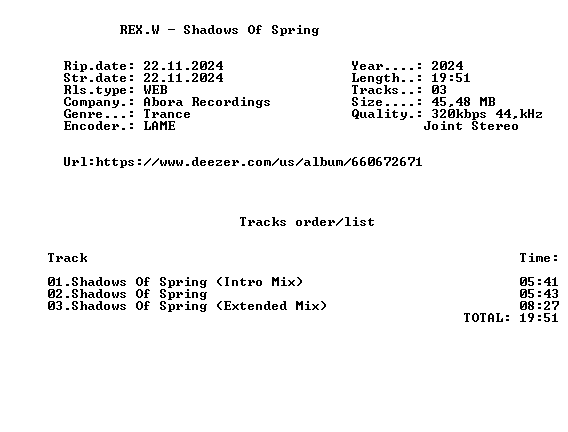 REX.W - Shadows Of Spring

Rip.date: 22.11.2024
Str.date: 22.11.2024
Rls.type: WEB
Company.: Abora Recordings
Genre...: Trance
Encoder.: LAME

Year....: 2024
Length..: 19:51
Tracks..: 03
Size....: 45,48 MB
Quality.: 320kbps 44,kHz
Joint Stereo

Url:https://www.deezer.com/us/album/660672671

Tracks order/list

Track Time:

01.Shadows Of Spring (Intro Mix) 05:41
02.Shadows Of Spring 05:43
03.Shadows Of Spring (Extended Mix) 08:27
TOTAL: 19:51